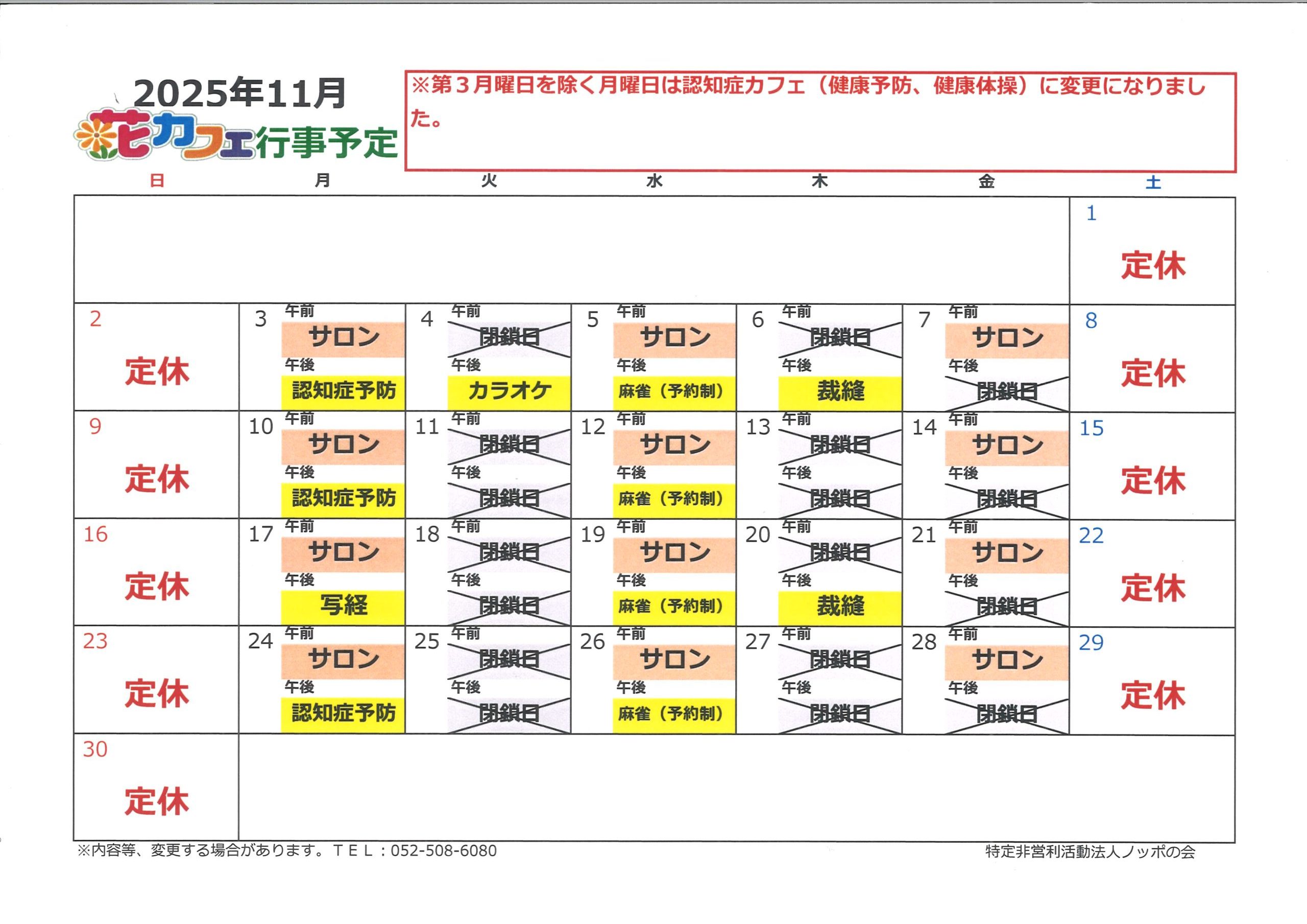 2025年11月
花カフェ行事予定

※第3月曜日を除く月曜日は認知症カフェ（健康予防、健康体操）に変更になりました。

| 日 | 月 | 火 | 水 | 木 | 金 | 土 |
|---|---|---|---|---|---|---|
| | | | | | | 1 定休 |
| 2 定休 | 3 午前 サロン 午後 認知症予防 | 4 午前 閉鎖日 午後 カラオケ | 5 午前 サロン 午後 麻雀（予約制） | 6 午前 閉鎖日 午後 裁縫 | 7 午前 サロン 午後 閉鎖日 | 8 定休 |
| 9 定休 | 10 午前 サロン 午後 認知症予防 | 11 午前 閉鎖日 午後 閉鎖日 | 12 午前 サロン 午後 麻雀（予約制） | 13 午前 閉鎖日 午後 閉鎖日 | 14 午前 サロン 午後 閉鎖日 | 15 定休 |
| 16 定休 | 17 午前 サロン 午後 写経 | 18 午前 閉鎖日 午後 閉鎖日 | 19 午前 サロン 午後 麻雀（予約制） | 20 午前 閉鎖日 午後 裁縫 | 21 午前 サロン 午後 閉鎖日 | 22 定休 |
| 23 定休 | 24 午前 サロン 午後 認知症予防 | 25 午前 閉鎖日 午後 閉鎖日 | 26 午前 サロン 午後 麻雀（予約制） | 27 午前 閉鎖日 午後 閉鎖日 | 28 午前 サロン 午後 閉鎖日 | 29 定休 |
| 30 定休 | | | | | | |

※内容等、変更する場合があります。ＴＥＬ：052-508-6080

特定非営利活動法人ノッポの会